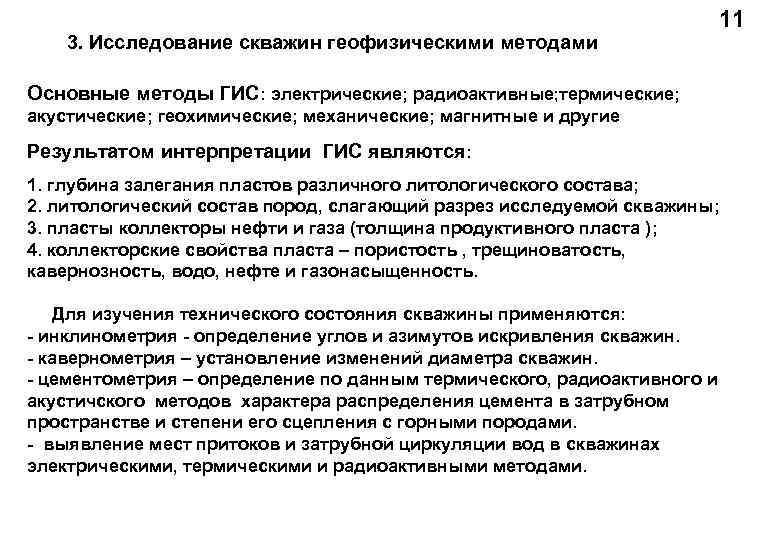 11

3. Исследование скважин геофизическими методами

Основные методы ГИС: электрические; радиоактивные;термические; акустические; геохимические; механические; магнитные и другие

Результатом интерпретации ГИС являются:

1. глубина залегания пластов различного литологического состава;
2. литологический состав пород, слагающий разрез исследуемой скважины;
3. пласты коллекторы нефти и газа (толщина продуктивного пласта );
4. коллекторские свойства пласта – пористость , трещиноватость, кавернозность, водо, нефте и газонасыщенность.

Для изучения технического состояния скважины применяются:
- инклинометрия - определение углов и азимутов искривления скважин.
- кавернометрия – установление изменений диаметра скважин.
- цементометрия – определение по данным термического, радиоактивного и акустичского методов характера распределения цемента в затрубном пространстве и степени его сцепления с горными породами.
- выявление мест притоков и затрубной циркуляции вод в скважинах электрическими, термическими и радиоактивными методами.